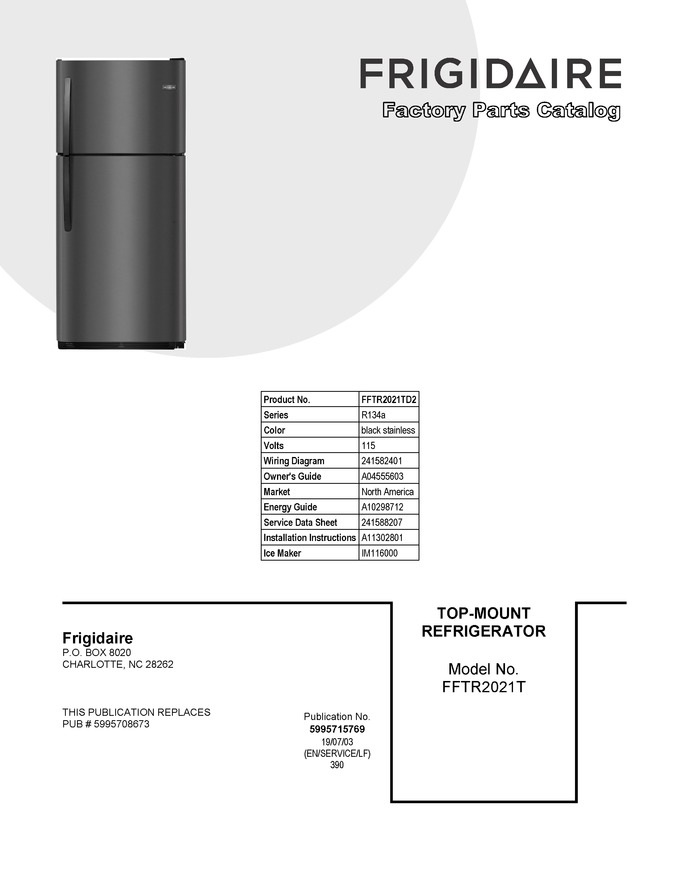 FRIGIDAIRE
Factory Parts Catalog

| Product No. | FFTR2021TD2 |
|---|---|
| Series | R134a |
| Color | black stainless |
| Volts | 115 |
| Wiring Diagram | 241582401 |
| Owner's Guide | A04555603 |
| Market | North America |
| Energy Guide | A10298712 |
| Service Data Sheet | 241588207 |
| Installation Instructions | A11302801 |
| Ice Maker | IM116000 |

Frigidaire
P.O. BOX 8020
CHARLOTTE, NC 28262

THIS PUBLICATION REPLACES
PUB # 5995708673

Publication No.
5995715769
19/07/03
(EN/SERVICE/LF)
390

TOP-MOUNT
REFRIGERATOR

Model No.
FFTR2021T